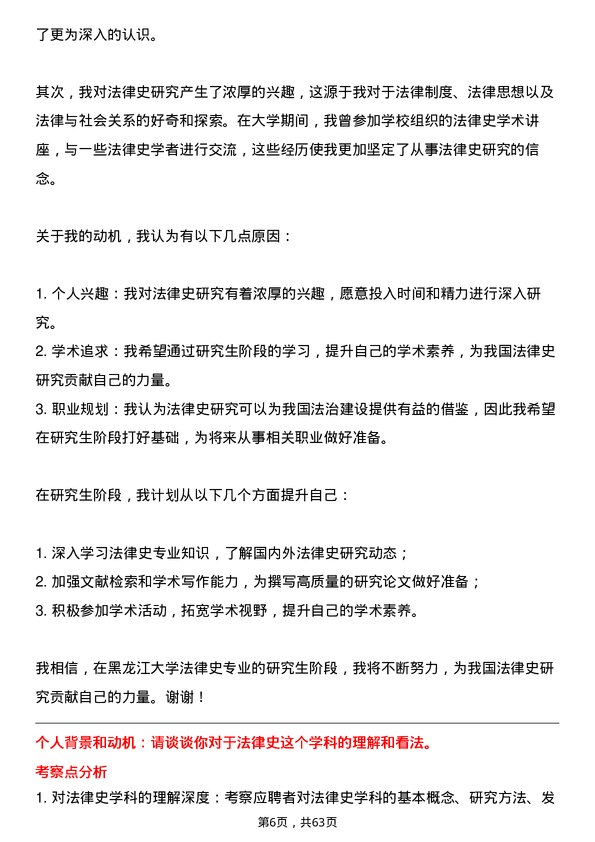 了更为深入的认识。

其次，我对法律史研究产生了浓厚的兴趣，这源于我对于法律制度、法律思想以及法律与社会关系的好奇和探索。在大学期间，我曾参加学校组织的法律史学术讲座，与一些法律史学者进行交流，这些经历使我更加坚定了从事法律史研究的信念。

关于我的动机，我认为有以下几点原因：

1. 个人兴趣：我对法律史研究有着浓厚的兴趣，愿意投入时间和精力进行深入研究。
2. 学术追求：我希望通过研究生阶段的学习，提升自己的学术素养，为我国法律史研究贡献自己的力量。
3. 职业规划：我认为法律史研究可以为我国法治建设提供有益的借鉴，因此我希望在研究生阶段打好基础，为将来从事相关职业做好准备。

在研究生阶段，我计划从以下几个方面提升自己：

1. 深入学习法律史专业知识，了解国内外法律史研究动态；
2. 加强文献检索和学术写作能力，为撰写高质量的研究论文做好准备；
3. 积极参加学术活动，拓宽学术视野，提升自己的学术素养。

我相信，在黑龙江大学法律史专业的研究生阶段，我将不断努力，为我国法律史研究贡献自己的力量。谢谢！

个人背景和动机：请谈谈你对于法律史这个学科的理解和看法。

考察点分析

1. 对法律史学科的理解深度：考察应聘者对法律史学科的基本概念、研究方法、发

第6页，共63页